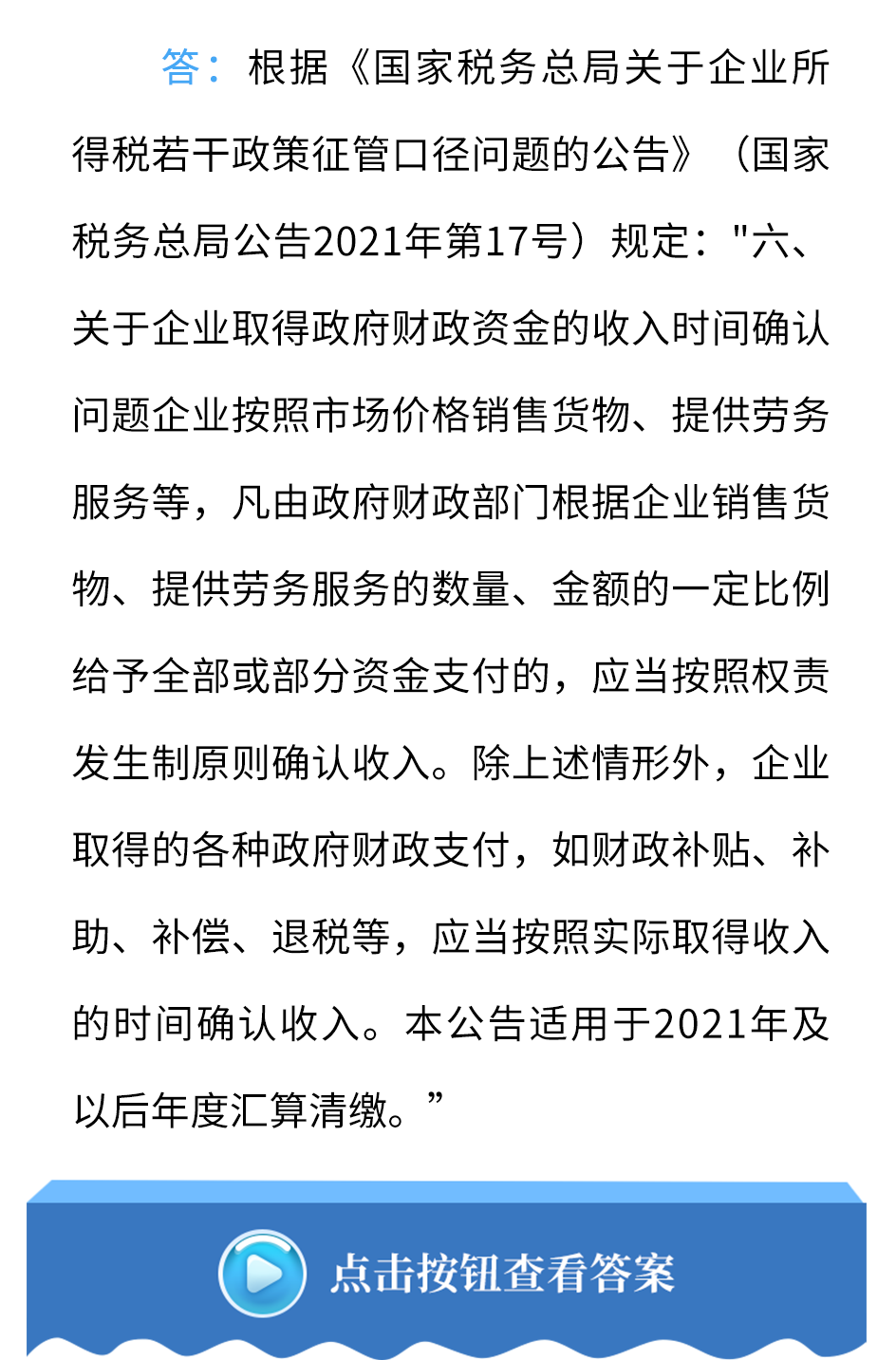 答：根据《国家税务总局关于企业所得税若干政策征管口径问题的公告》（国家税务总局公告2021年第17号）规定："六、关于企业取得政府财政资金的收入时间确认问题企业按照市场价格销售货物、提供劳务服务等，凡由政府财政部门根据企业销售货物、提供劳务服务的数量、金额的一定比例给予全部或部分资金支付的，应当按照权责发生制原则确认收入。除上述情形外，企业取得的各种政府财政支付，如财政补贴、补助、补偿、退税等，应当按照实际取得收入的时间确认收入。本公告适用于2021年及以后年度汇算清缴。”

点击按钮查看答案